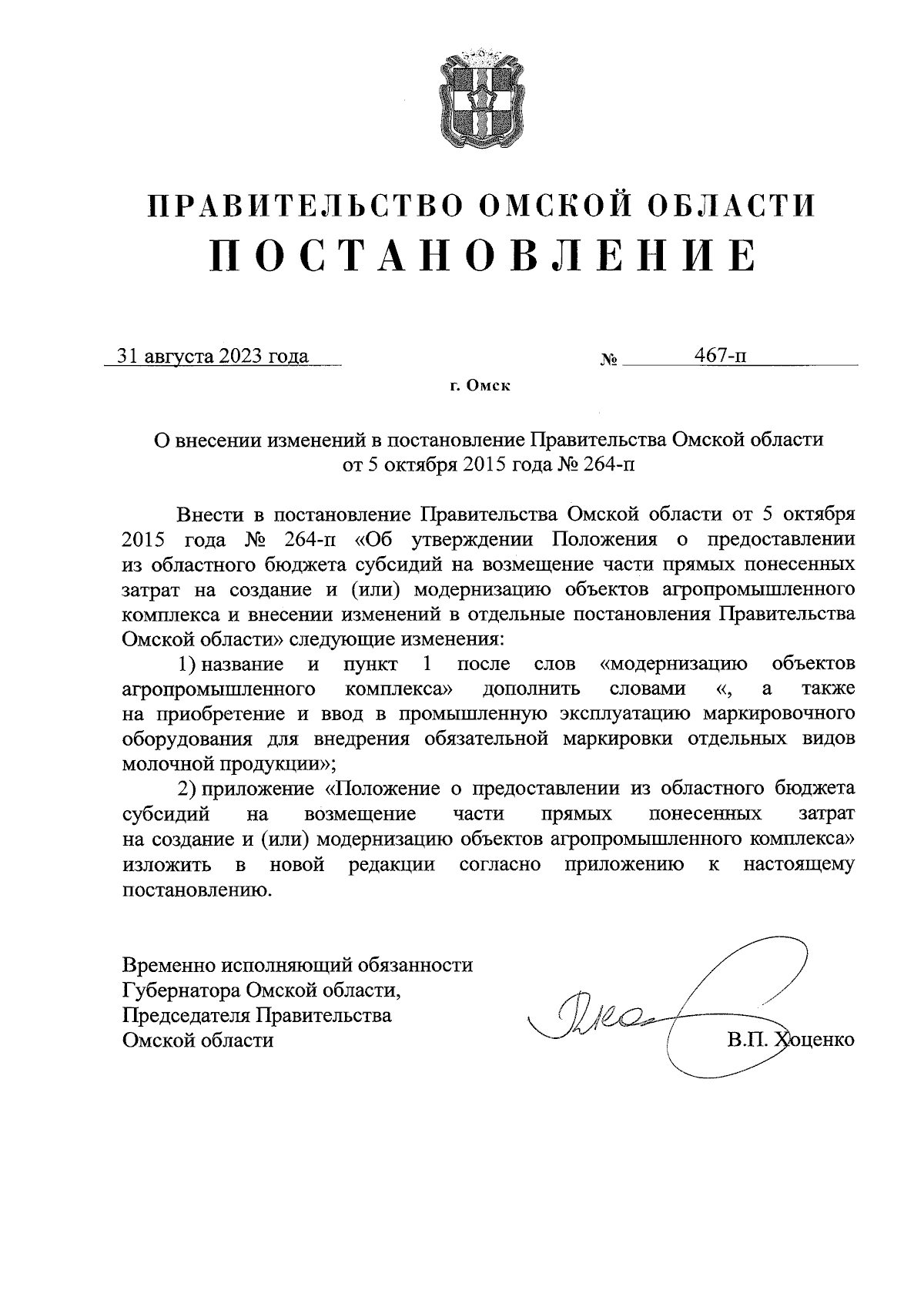 ПРАВИТЕЛЬСТВО ОМСКОЙ ОБЛАСТИ
ПОСТАНОВЛЕНИЕ

31 августа 2023 года № 467-п

г. Омск

О внесении изменений в постановление Правительства Омской области от 5 октября 2015 года № 264-п

Внести в постановление Правительства Омской области от 5 октября 2015 года № 264-п «Об утверждении Положения о предоставлении из областного бюджета субсидий на возмещение части прямых понесенных затрат на создание и (или) модернизацию объектов агропромышленного комплекса и внесении изменений в отдельные постановления Правительства Омской области» следующие изменения:

1) название и пункт 1 после слов «модернизацию объектов агропромышленного комплекса» дополнить словами «, а также на приобретение и ввод в промышленную эксплуатацию маркировочного оборудования для внедрения обязательной маркировки отдельных видов молочной продукции»;

2) приложение «Положение о предоставлении из областного бюджета субсидий на возмещение части прямых понесенных затрат на создание и (или) модернизацию объектов агропромышленного комплекса» изложить в новой редакции согласно приложению к настоящему постановлению.

Временно исполняющий обязанности Губернатора Омской области, Председателя Правительства Омской области

В.П. Хоценко